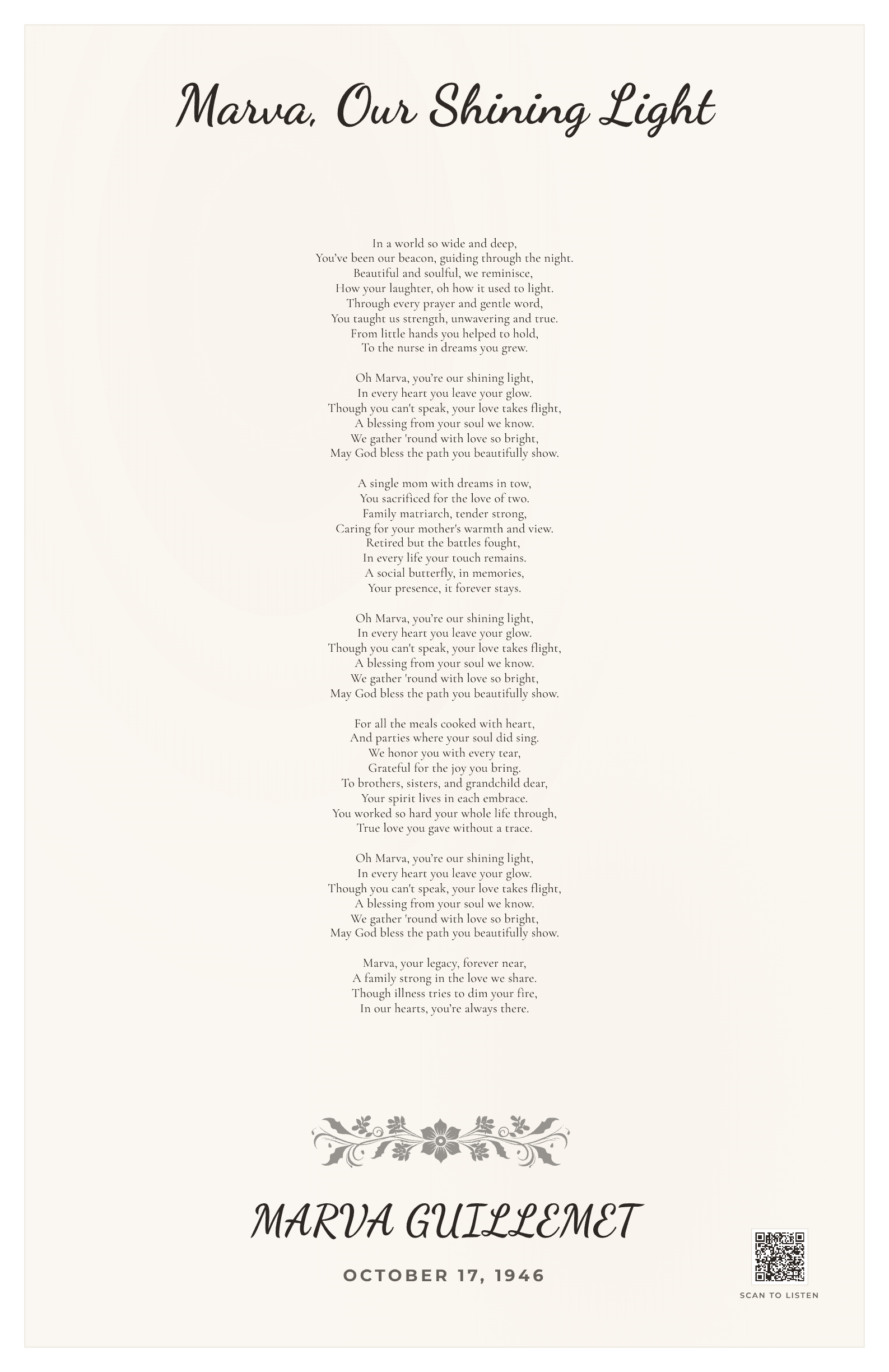 Marva, Our Shining Light

In a world so wide and deep,
You've been our beacon, guiding through the night.
Beautiful and soulful, we reminisce,
How your laughter, oh how it used to light.
Through every prayer and gentle word,
You taught us strength, unwavering and true.
From little hands you helped to hold,
To the nurse in dreams you grew.

Oh Marva, you're our shining light,
In every heart you leave your glow.
Though you can't speak, your love takes flight,
A blessing from your soul we know.
We gather 'round with love so bright,
May God bless the path you beautifully show.

A single mom with dreams in tow,
You sacrificed for the love of two.
Family matriarch, tender strong,
Caring for your mother's warmth and view.
Retired but the battles fought,
In every life your touch remains.
A social butterfly, in memories,
Your presence, it forever stays.

Oh Marva, you're our shining light,
In every heart you leave your glow.
Though you can't speak, your love takes flight,
A blessing from your soul we know.
We gather 'round with love so bright,
May God bless the path you beautifully show.

For all the meals cooked with heart,
And parties where your soul did sing.
We honor you with every tear,
Grateful for the joy you bring.
To brothers, sisters, and grandchild dear,
Your spirit lives in each embrace.
You worked so hard your whole life through,
True love you gave without a trace.

Oh Marva, you're our shining light,
In every heart you leave your glow.
Though you can't speak, your love takes flight,
A blessing from your soul we know.
We gather 'round with love so bright,
May God bless the path you beautifully show.

Marva, your legacy, forever near,
A family strong in the love we share.
Though illness tries to dim your fire,
In our hearts, you're always there.

MARVA GUILLEMET

OCTOBER 17, 1946

SCAN TO LISTEN